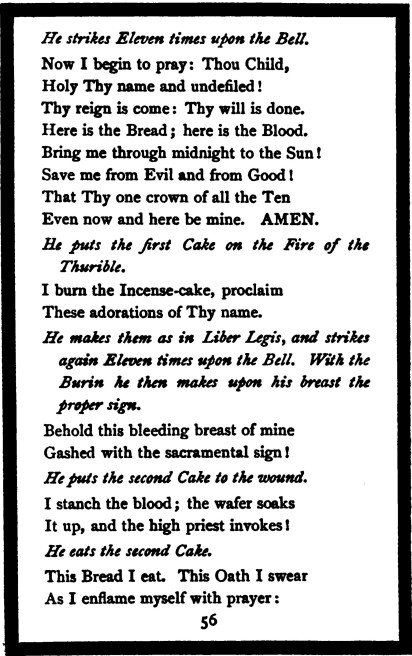 He strikes Eleven times upon the Bell.

Now I begin to pray: Thou Child,
Holy Thy name and undefiled!
Thy reign is come: Thy will is done.
Here is the Bread; here is the Blood.
Bring me through midnight to the Sun!
Save me from Evil and from Good!
That Thy one crown of all the Ten
Even now and here be mine. AMEN.

He puts the first Cake on the Fire of the Thurible.

I burn the Incense-cake, proclaim
These adorations of Thy name.

He makes them as in Liber Legis, and strikes again Eleven times upon the Bell. With the Burin he then makes upon his breast the proper sign.

Behold this bleeding breast of mine
Gashed with the sacramental sign!

He puts the second Cake to the wound.

I stanch the blood; the wafer soaks
It up, and the high priest invokes!

He eats the second Cake.

This Bread I eat. This Oath I swear
As I enflame myself with prayer:

56